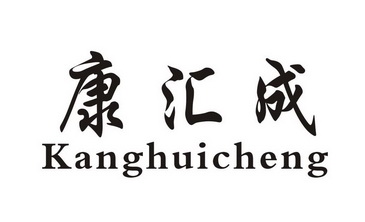 康汇成
Kanghuicheng